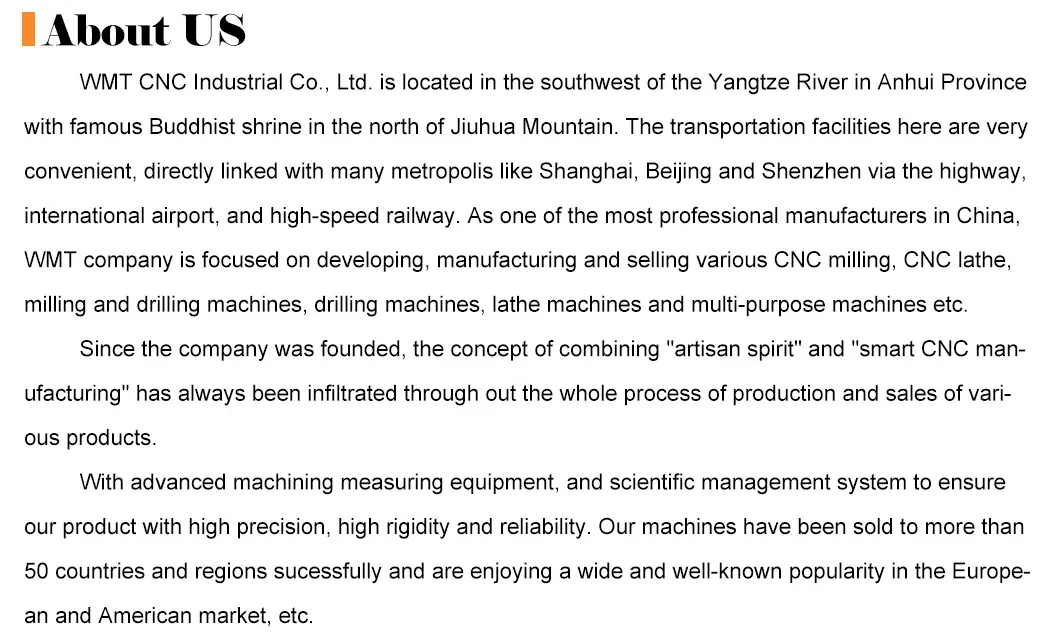 About US

WMT CNC Industrial Co., Ltd. is located in the southwest of the Yangtze River in Anhui Province with famous Buddhist shrine in the north of Jiuhua Mountain. The transportation facilities here are very convenient, directly linked with many metropolis like Shanghai, Beijing and Shenzhen via the highway, international airport, and high-speed railway. As one of the most professional manufacturers in China, WMT company is focused on developing, manufacturing and selling various CNC milling, CNC lathe, milling and drilling machines, drilling machines, lathe machines and multi-purpose machines etc.

Since the company was founded, the concept of combining "artisan spirit" and "smart CNC manufacturing" has always been infiltrated through out the whole process of production and sales of various products.

With advanced machining measuring equipment, and scientific management system to ensure our product with high precision, high rigidity and reliability. Our machines have been sold to more than 50 countries and regions sucessfully and are enjoying a wide and well-known popularity in the European and American market, etc.